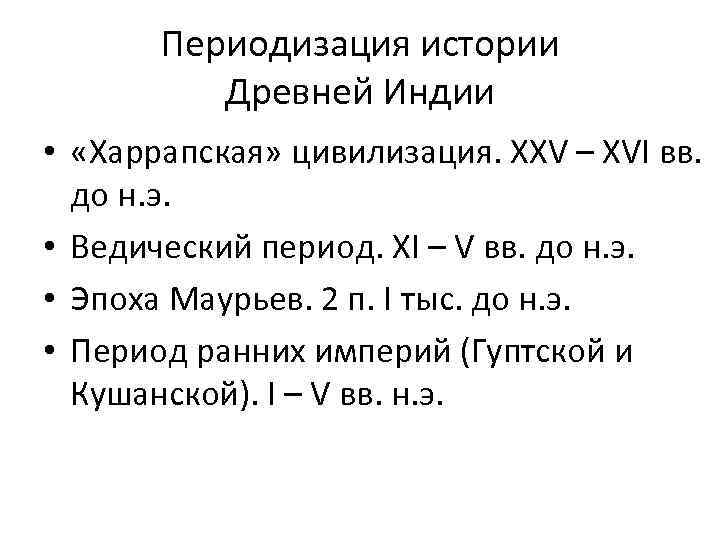 Периодизация истории Древней Индии

• «Харрапская» цивилизация. XXV – XVI вв. до н.э.
• Ведический период. XI – V вв. до н.э.
• Эпоха Маурьев. 2 п. I тыс. до н.э.
• Период ранних империй (Гуптской и Кушанской). I – V вв. н.э.